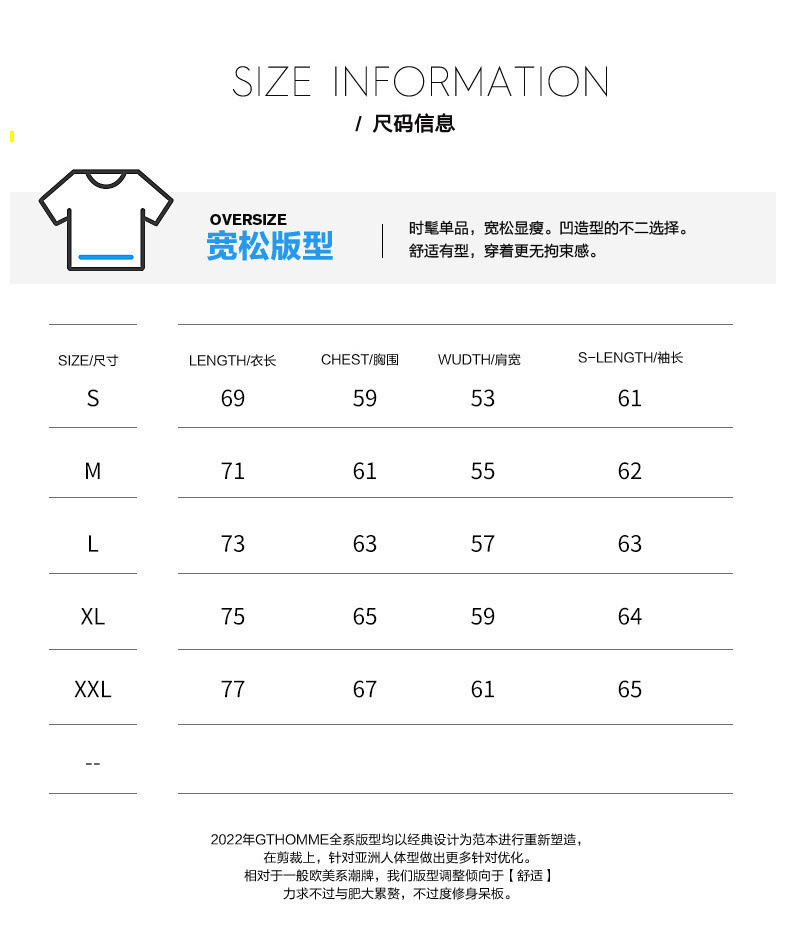 SIZE INFORMATION

/ 尺码信息

OVERSIZE
宽松版型

时髦单品，宽松显瘦。凹造型的不二选择。
舒适有型，穿着更无拘束感。

| SIZE/尺寸 | LENGTH/衣长 | CHEST/胸围 | WUDTH/肩宽 | S-LENGTH/袖长 |
|---|---|---|---|---|
| S | 69 | 59 | 53 | 61 |
| M | 71 | 61 | 55 | 62 |
| L | 73 | 63 | 57 | 63 |
| XL | 75 | 65 | 59 | 64 |
| XXL | 77 | 67 | 61 | 65 |
| -- | | | | |

2022年GTHOMME全系版型均以经典设计为范本进行重新塑造，
在剪裁上，针对亚洲人体型做出更多针对优化。
相对于一般欧美系潮牌，我们版型调整倾向于【舒适】
力求不过与肥大累赘，不过度修身呆板。